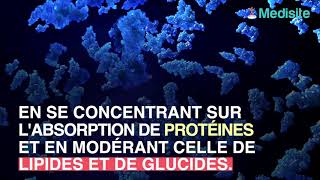 Medisite

EN SE CONCENTRANT SUR L'ABSORPTION DE PROTÉINES ET EN MODÉRANT CELLE DE LIPIDES ET DE GLUCIDES.